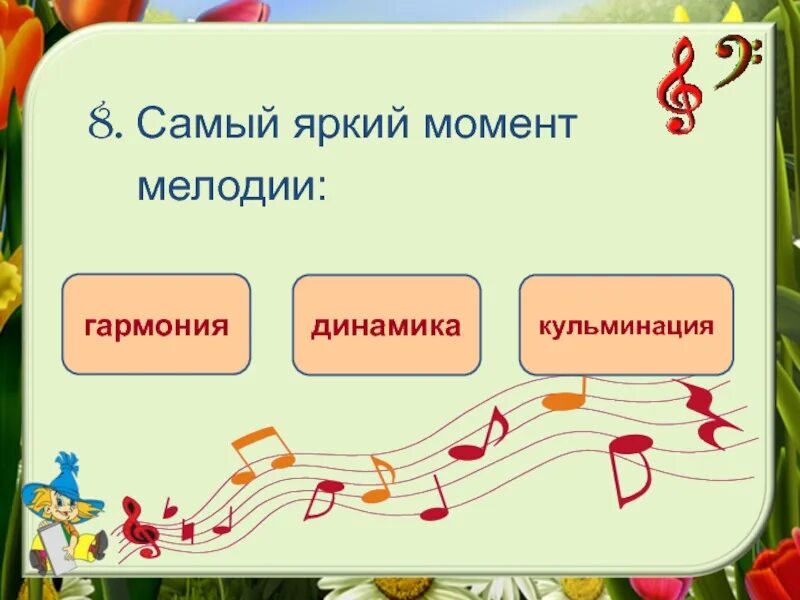 8. Самый яркий момент мелодии:

гармония

динамика

кульминация